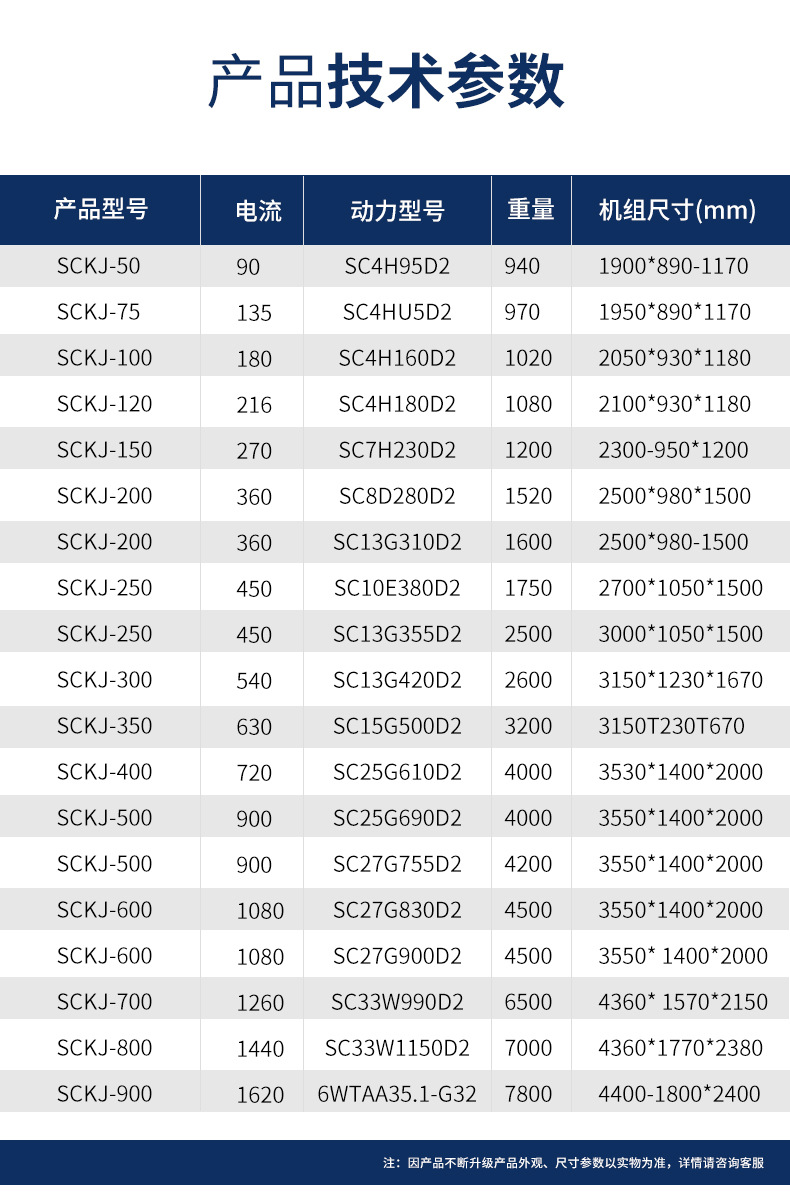 产品技术参数

| 产品型号 | 电流 | 动力型号 | 重量 | 机组尺寸(mm) |
|---|---|---|---|---|
| SCKJ-50 | 90 | SC4H95D2 | 940 | 1900*890-1170 |
| SCKJ-75 | 135 | SC4HU5D2 | 970 | 1950*890*1170 |
| SCKJ-100 | 180 | SC4H160D2 | 1020 | 2050*930*1180 |
| SCKJ-120 | 216 | SC4H180D2 | 1080 | 2100*930*1180 |
| SCKJ-150 | 270 | SC7H230D2 | 1200 | 2300-950*1200 |
| SCKJ-200 | 360 | SC8D280D2 | 1520 | 2500*980*1500 |
| SCKJ-200 | 360 | SC13G310D2 | 1600 | 2500*980-1500 |
| SCKJ-250 | 450 | SC10E380D2 | 1750 | 2700*1050*1500 |
| SCKJ-250 | 450 | SC13G355D2 | 2500 | 3000*1050*1500 |
| SCKJ-300 | 540 | SC13G420D2 | 2600 | 3150*1230*1670 |
| SCKJ-350 | 630 | SC15G500D2 | 3200 | 3150T230T670 |
| SCKJ-400 | 720 | SC25G610D2 | 4000 | 3530*1400*2000 |
| SCKJ-500 | 900 | SC25G690D2 | 4000 | 3550*1400*2000 |
| SCKJ-500 | 900 | SC27G755D2 | 4200 | 3550*1400*2000 |
| SCKJ-600 | 1080 | SC27G830D2 | 4500 | 3550*1400*2000 |
| SCKJ-600 | 1080 | SC27G900D2 | 4500 | 3550* 1400*2000 |
| SCKJ-700 | 1260 | SC33W990D2 | 6500 | 4360* 1570*2150 |
| SCKJ-800 | 1440 | SC33W1150D2 | 7000 | 4360*1770*2380 |
| SCKJ-900 | 1620 | 6WTAA35.1-G32 | 7800 | 4400-1800*2400 |

注：因产品不断升级产品外观、尺寸参数以实物为准，详情请咨询客服